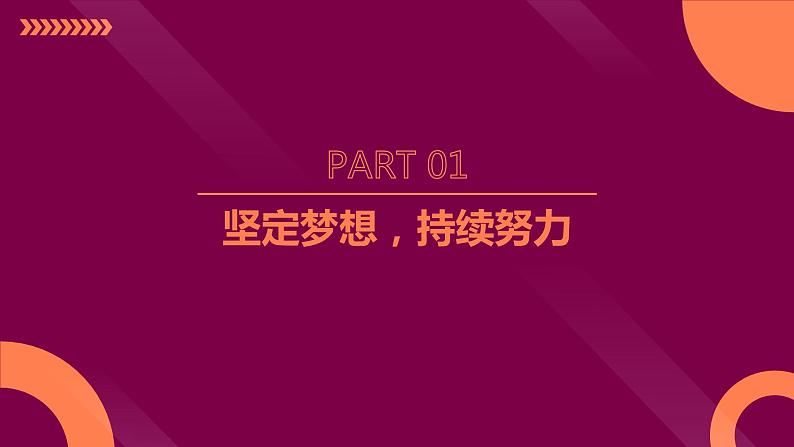 PART 01

坚定梦想，持续努力